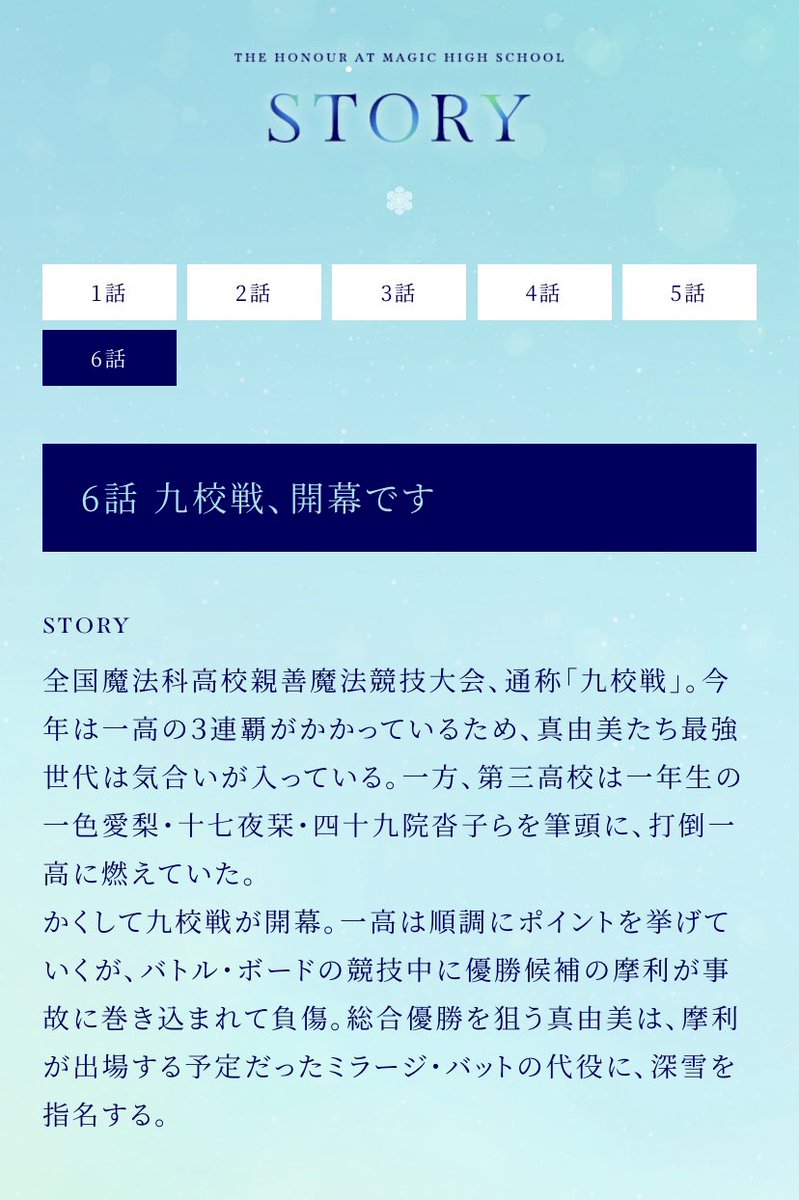 THE HONOUR AT MAGIC HIGH SCHOOL

STORY

1話

2話

3話

4話

5話

6話

6話 九校戦、開幕です

STORY

全国魔法科高校親善魔法競技大会、通称「九校戦」。今年は一高の3連覇がかかっているため、真由美たち最強世代は気合いが入っている。一方、第三高校は一年生の一色愛梨・十七夜栞・四十九院沓子らを筆頭に、打倒一高に燃えていた。
かくして九校戦が開幕。一高は順調にポイントを挙げていくが、バトル・ボードの競技中に優勝候補の摩利が事故に巻き込まれて負傷。総合優勝を狙う真由美は、摩利が出場する予定だったミラージ・バットの代役に、深雪を指名する。